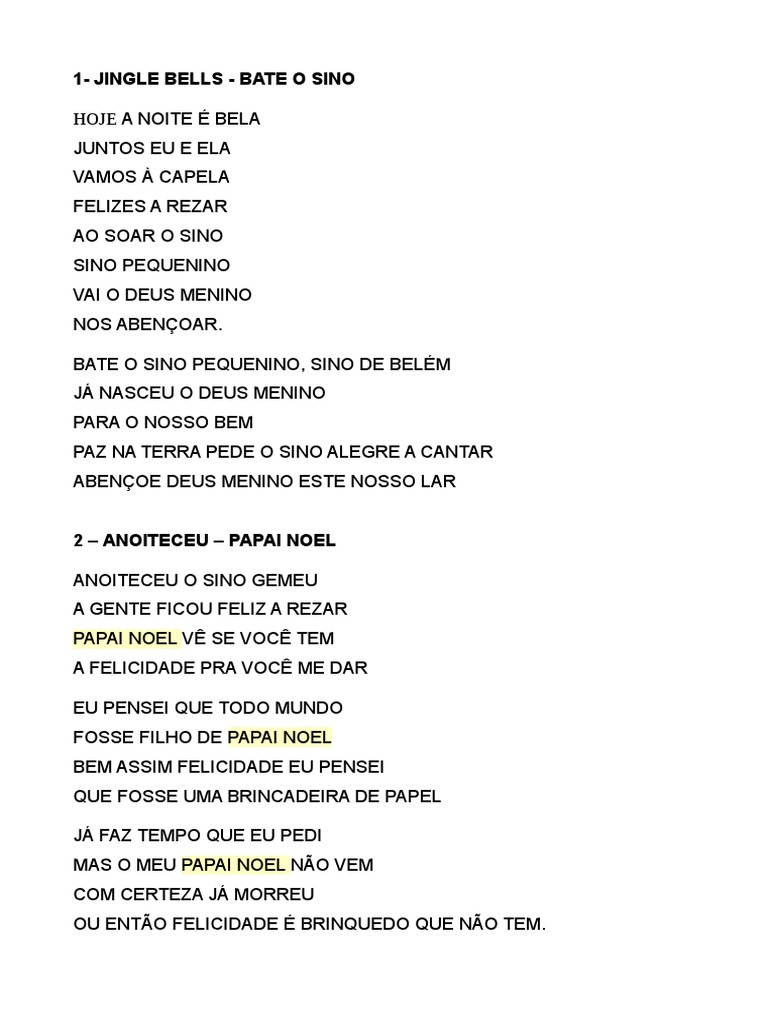 1- JINGLE BELLS - BATE O SINO

HOJE A NOITE É BELA
JUNTOS EU E ELA
VAMOS À CAPELA
FELIZES A REZAR
AO SOAR O SINO
SINO PEQUENINO
VAI O DEUS MENINO
NOS ABENÇOAR.

BATE O SINO PEQUENINO, SINO DE BELÉM
JÁ NASCEU O DEUS MENINO
PARA O NOSSO BEM
PAZ NA TERRA PEDE O SINO ALEGRE A CANTAR
ABENÇOE DEUS MENINO ESTE NOSSO LAR

2 – ANOITECEU – PAPAI NOEL

ANOITECEU O SINO GEMEU
A GENTE FICOU FELIZ A REZAR
PAPAI NOEL VÊ SE VOCÊ TEM
A FELICIDADE PRA VOCÊ ME DAR

EU PENSEI QUE TODO MUNDO
FOSSE FILHO DE PAPAI NOEL
BEM ASSIM FELICIDADE EU PENSEI
QUE FOSSE UMA BRINCADEIRA DE PAPEL

JÁ FAZ TEMPO QUE EU PEDI
MAS O MEU PAPAI NOEL NÃO VEM
COM CERTEZA JÁ MORREU
OU ENTÃO FELICIDADE É BRINQUEDO QUE NÃO TEM.